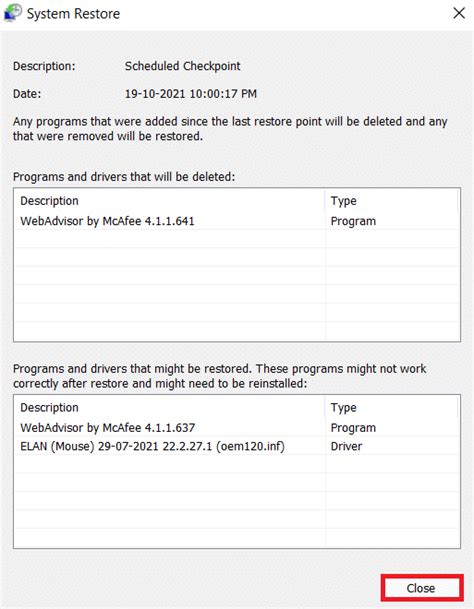 System Restore

Description: Scheduled Checkpoint

Date: 19-10-2021 10:00:17 PM

Any programs that were added since the last restore point will be deleted and any that were removed will be restored.

Programs and drivers that will be deleted:

| Description | Type |
|---|---|
| WebAdvisor by McAfee 4.1.1.641 | Program |

Programs and drivers that might be restored. These programs might not work correctly after restore and might need to be reinstalled:

| Description | Type |
|---|---|
| WebAdvisor by McAfee 4.1.1.637 | Program |
| ELAN (Mouse) 29-07-2021 22.2.27.1 (oem120.inf) | Driver |

Close